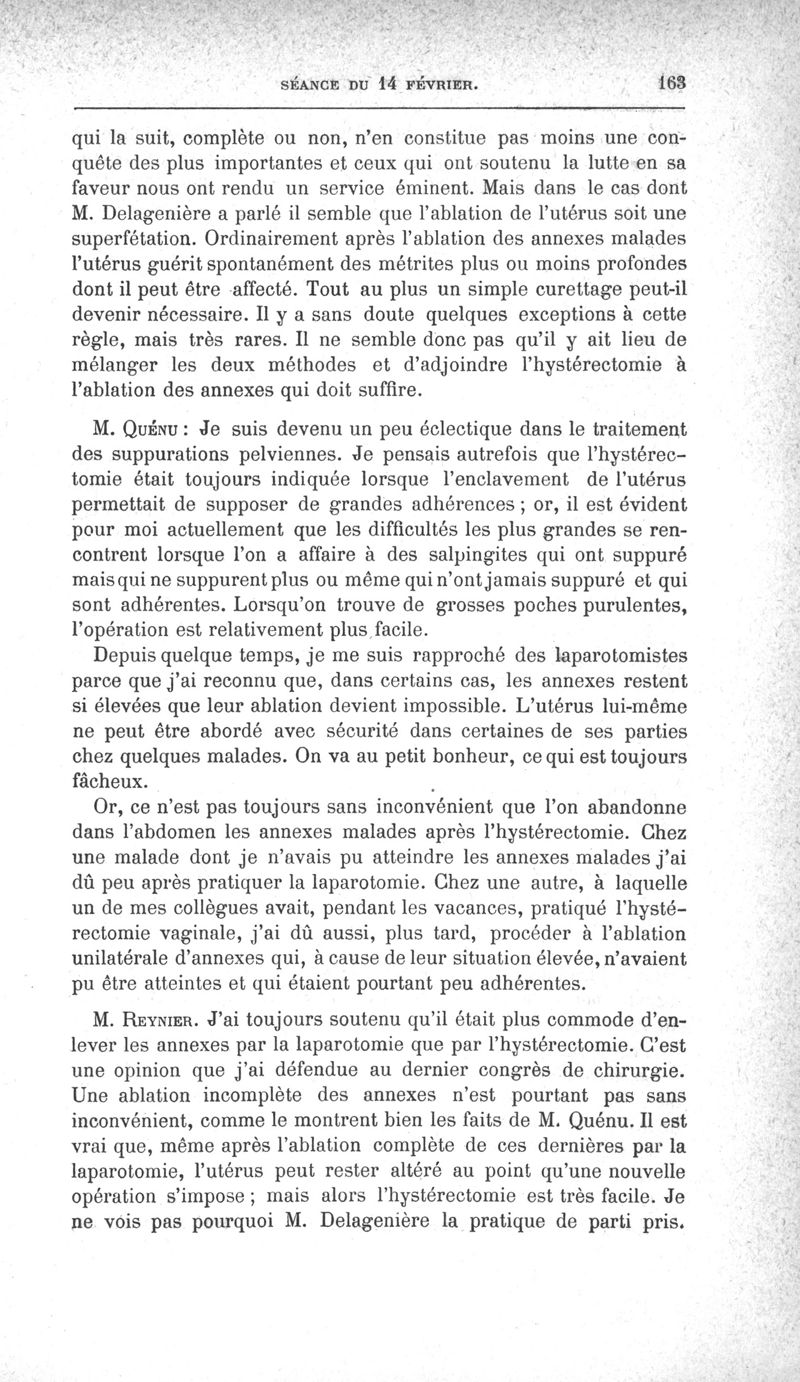 SÉANCE DU 14 FÉVRIER. 163

qui la suit, complète ou non, n'en constitue pas moins une conquête des plus importantes et ceux qui ont soutenu la lutte en sa faveur nous ont rendu un service éminent. Mais dans le cas dont M. Delagenière a parlé il semble que l'ablation de l'utérus soit une superfétation. Ordinairement après l'ablation des annexes malades l'utérus guérit spontanément des métrites plus ou moins profondes dont il peut être affecté. Tout au plus un simple curettage peut-il devenir nécessaire. Il y a sans doute quelques exceptions à cette règle, mais très rares. Il ne semble donc pas qu'il y ait lieu de mélanger les deux méthodes et d'adjoindre l'hystérectomie à l'ablation des annexes qui doit suffire.

M. Quénu : Je suis devenu un peu éclectique dans le traitement des suppurations pelviennes. Je pensais autrefois que l'hystérectomie était toujours indiquée lorsque l'enclavement de l'utérus permettait de supposer de grandes adhérences ; or, il est évident pour moi actuellement que les difficultés les plus grandes se rencontrent lorsque l'on a affaire à des salpingites qui ont suppuré mais qui ne suppurent plus ou même qui n'ont jamais suppuré et qui sont adhérentes. Lorsqu'on trouve de grosses poches purulentes, l'opération est relativement plus facile.

Depuis quelque temps, je me suis rapproché des laparotomistes parce que j'ai reconnu que, dans certains cas, les annexes restent si élevées que leur ablation devient impossible. L'utérus lui-même ne peut être abordé avec sécurité dans certaines de ses parties chez quelques malades. On va au petit bonheur, ce qui est toujours fâcheux.

Or, ce n'est pas toujours sans inconvénient que l'on abandonne dans l'abdomen les annexes malades après l'hystérectomie. Chez une malade dont je n'avais pu atteindre les annexes malades j'ai dû peu après pratiquer la laparotomie. Chez une autre, à laquelle un de mes collègues avait, pendant les vacances, pratiqué l'hystérectomie vaginale, j'ai dû aussi, plus tard, procéder à l'ablation unilatérale d'annexes qui, à cause de leur situation élevée, n'avaient pu être atteintes et qui étaient pourtant peu adhérentes.

M. Reynier. J'ai toujours soutenu qu'il était plus commode d'enlever les annexes par la laparotomie que par l'hystérectomie. C'est une opinion que j'ai défendue au dernier congrès de chirurgie. Une ablation incomplète des annexes n'est pourtant pas sans inconvénient, comme le montrent bien les faits de M. Quénu. Il est vrai que, même après l'ablation complète de ces dernières par la laparotomie, l'utérus peut rester altéré au point qu'une nouvelle opération s'impose ; mais alors l'hystérectomie est très facile. Je ne vois pas pourquoi M. Delagenière la pratique de parti pris.